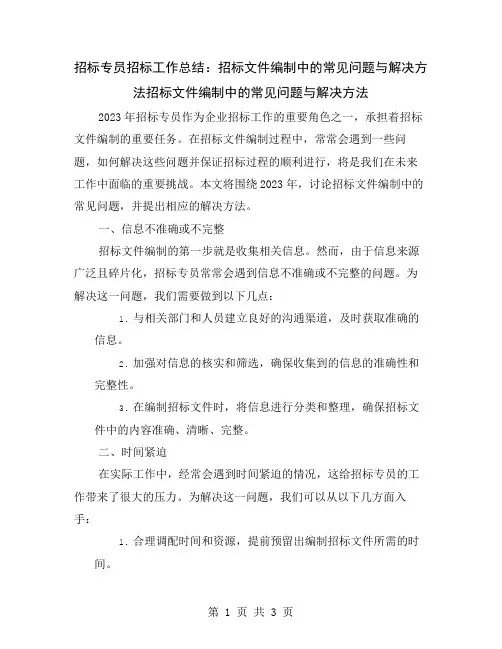 招标专员招标工作总结：招标文件编制中的常见问题与解决方法招标文件编制中的常见问题与解决方法

2023年招标专员作为企业招标工作的重要角色之一，承担着招标文件编制的重要任务。在招标文件编制过程中，常常会遇到一些问题，如何解决这些问题并保证招标过程的顺利进行，将是我们在未来工作中面临的重要挑战。本文将围绕2023年，讨论招标文件编制中的常见问题，并提出相应的解决方法。

一、信息不准确或不完整

招标文件编制的第一步就是收集相关信息。然而，由于信息来源广泛且碎片化，招标专员常常会遇到信息不准确或不完整的问题。为解决这一问题，我们需要做到以下几点：

1. 与相关部门和人员建立良好的沟通渠道，及时获取准确的信息。

2. 加强对信息的核实和筛选，确保收集到的信息的准确性和完整性。

3. 在编制招标文件时，将信息进行分类和整理，确保招标文件中的内容准确、清晰、完整。

二、时间紧迫

在实际工作中，经常会遇到时间紧迫的情况，这给招标专员的工作带来了很大的压力。为解决这一问题，我们可以从以下几方面入手：

1. 合理调配时间和资源，提前预留出编制招标文件所需的时间。

第 1 页 共 3 页